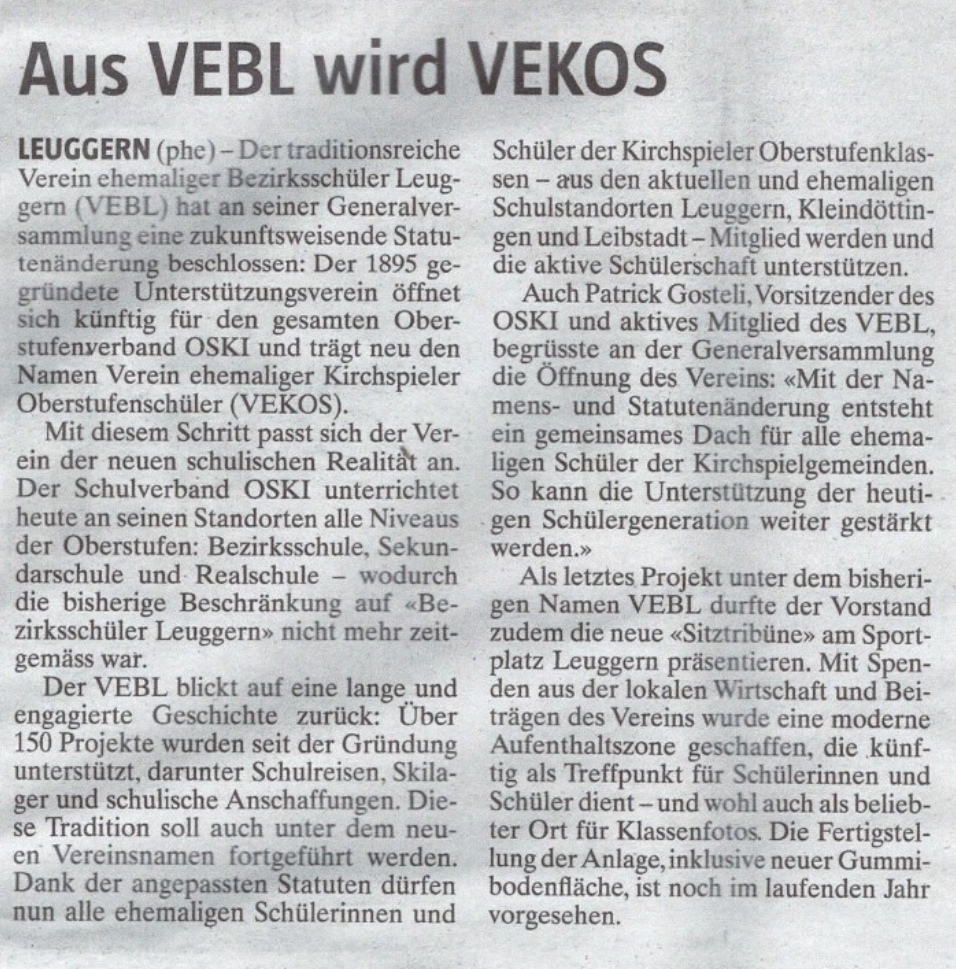 Aus VEBL wird VEKOS

LEUGGERN (phe) – Der traditionsreiche Verein ehemaliger Bezirksschüler Leuggern (VEBL) hat an seiner Generalversammlung eine zukunftsweisende Statutenänderung beschlossen: Der 1895 gegründete Unterstützungsverein öffnet sich künftig für den gesamten Oberstufenverband OSKI und trägt neu den Namen Verein ehemaliger Kirchspieler Oberstufenschüler (VEKOS).

Mit diesem Schritt passt sich der Verein der neuen schulischen Realität an. Der Schulverband OSKI unterrichtet heute an seinen Standorten alle Niveaus der Oberstufen: Bezirksschule, Sekundarschule und Realschule – wodurch die bisherige Beschränkung auf «Bezirksschüler Leuggern» nicht mehr zeitgemäss war.

Der VEBL blickt auf eine lange und engagierte Geschichte zurück: Über 150 Projekte wurden seit der Gründung unterstützt, darunter Schulreisen, Skilager und schulische Anschaffungen. Diese Tradition soll auch unter dem neuen Vereinsnamen fortgeführt werden. Dank der angepassten Statuten dürfen nun alle ehemaligen Schülerinnen und Schüler der Kirchspieler Oberstufenklassen – aus den aktuellen und ehemaligen Schulstandorten Leuggern, Kleindöttingen und Leibstadt – Mitglied werden und die aktive Schülerschaft unterstützen.

Auch Patrick Gosteli, Vorsitzender des OSKI und aktives Mitglied des VEBL, begrüsste an der Generalversammlung die Öffnung des Vereins: «Mit der Namens- und Statutenänderung entsteht ein gemeinsames Dach für alle ehemaligen Schüler der Kirchspielgemeinden. So kann die Unterstützung der heutigen Schülergeneration weiter gestärkt werden.»

Als letztes Projekt unter dem bisherigen Namen VEBL durfte der Vorstand zudem die neue «Sitztribüne» am Sportplatz Leuggern präsentieren. Mit Spenden aus der lokalen Wirtschaft und Beiträgen des Vereins wurde eine moderne Aufenthaltszone geschaffen, die künftig als Treffpunkt für Schülerinnen und Schüler dient – und wohl auch als beliebter Ort für Klassenfotos. Die Fertigstellung der Anlage, inklusive neuer Gummibodenfläche, ist noch im laufenden Jahr vorgesehen.